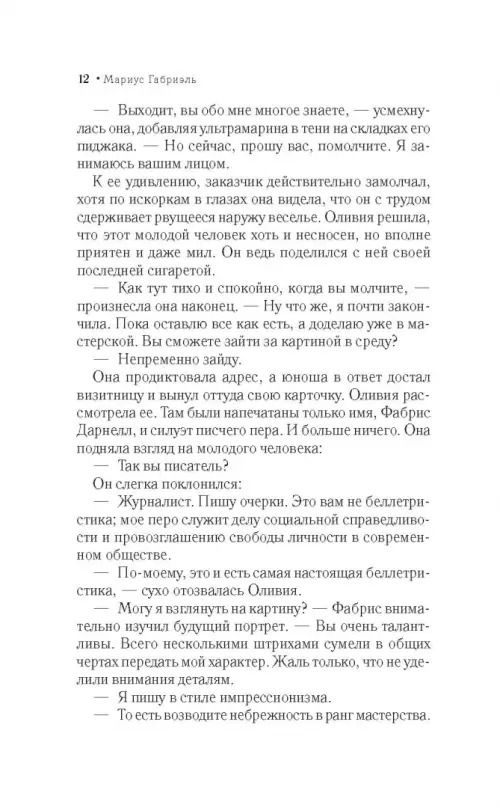 12 • Мариус Габриэль

— Выходит, вы обо мне многое знаете, — усмехнулась она, добавляя ультрамарина в тени на складках его пиджака. — Но сейчас, прошу вас, помолчите. Я занимаюсь вашим лицом.

К ее удивлению, заказчик действительно замолчал, хотя по искоркам в глазах она видела, что он с трудом сдерживает рвущееся наружу веселье. Оливия решила, что этот молодой человек хоть и несносен, но вполне приятен и даже мил. Он ведь поделился с ней своей последней сигаретой.

— Как тут тихо и спокойно, когда вы молчите, — произнесла она наконец. — Ну что же, я почти закончила. Пока оставлю все как есть, а доделаю уже в мастерской. Вы сможете зайти за картиной в среду?

— Непременно зайду.

Она продиктовала адрес, а юноша в ответ достал визитницу и вынул оттуда свою карточку. Оливия рассмотрела ее. Там были напечатаны только имя, Фабрис Дарнелл, и силуэт писчего пера. И больше ничего. Она подняла взгляд на молодого человека:

— Так вы писатель?

Он слегка поклонился:

— Журналист. Пишу очерки. Это вам не беллетристика; мое перо служит делу социальной справедливости и провозглашению свободы личности в современном обществе.

— По-моему, это и есть самая настоящая беллетристика, — сухо отозвалась Оливия.

— Могу я взглянуть на картину? — Фабрис внимательно изучил будущий портрет. — Вы очень талантливы. Всего несколькими штрихами сумели в общих чертах передать мой характер. Жаль только, что не уделили внимания деталям.

— Я пишу в стиле импрессионизма.

— То есть возводите небрежность в ранг мастерства.